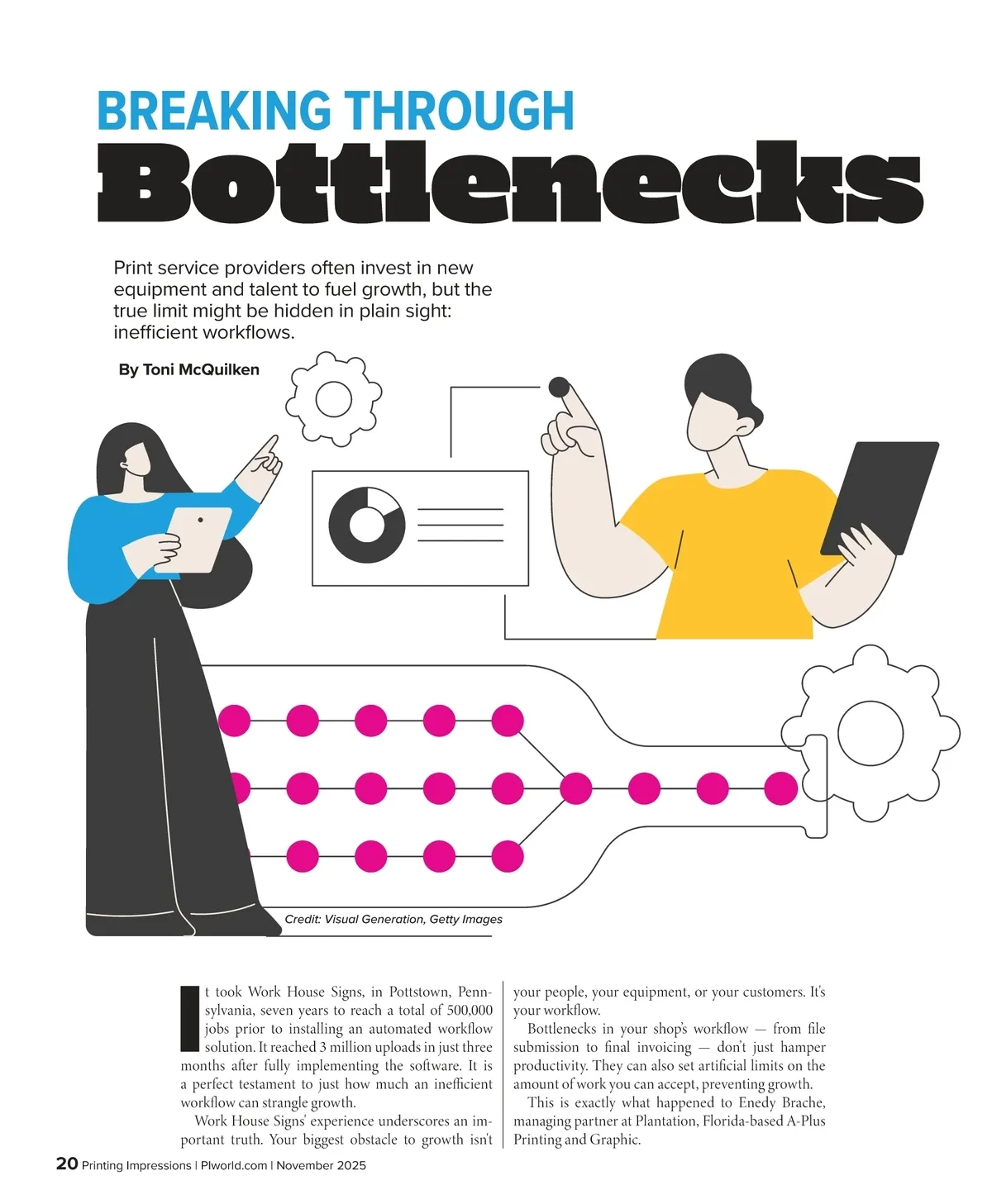 BREAKING THROUGH
Bottlenecks

Print service providers often invest in new equipment and talent to fuel growth, but the true limit might be hidden in plain sight: inefficient workflows.

By Toni McQuilken

Credit: Visual Generation, Getty Images

It took Work House Signs, in Pottstown, Pennsylvania, seven years to reach a total of 500,000 jobs prior to installing an automated workflow solution. It reached 3 million uploads in just three months after fully implementing the software. It is a perfect testament to just how much an inefficient workflow can strangle growth.

Work House Signs' experience underscores an important truth. Your biggest obstacle to growth isn't your people, your equipment, or your customers. It's your workflow.

Bottlenecks in your shop's workflow — from file submission to final invoicing — don't just hamper productivity. They can also set artificial limits on the amount of work you can accept, preventing growth.

This is exactly what happened to Enedy Brache, managing partner at Plantation, Florida-based A-Plus Printing and Graphic.

20 Printing Impressions | PIworld.com | November 2025